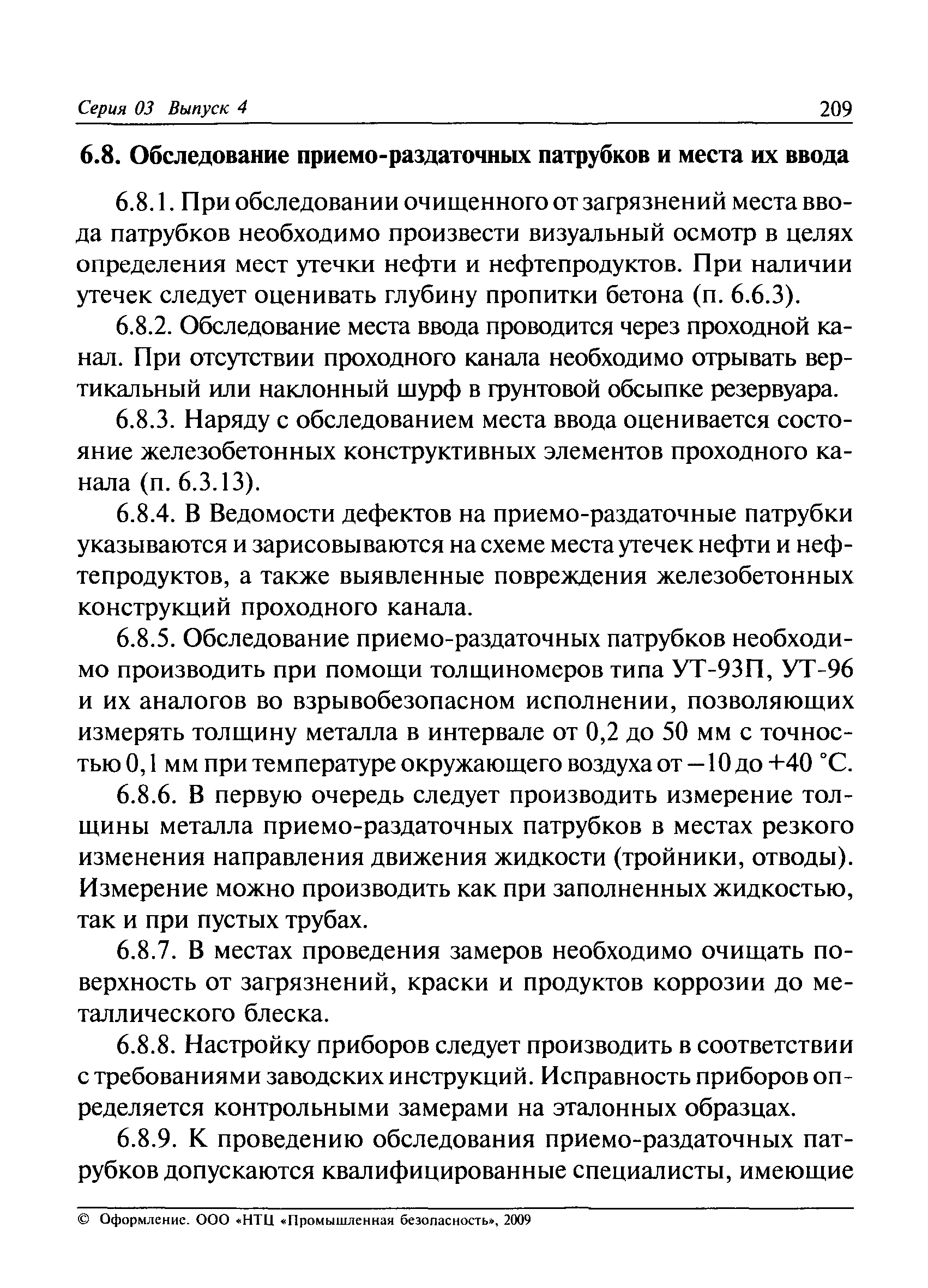 Серия 03 Выпуск 4 209

6.8. Обследование приемо-раздаточных патрубков и места их ввода

6.8.1. При обследовании очищенного от загрязнений места ввода патрубков необходимо произвести визуальный осмотр в целях определения мест утечки нефти и нефтепродуктов. При наличии утечек следует оценивать глубину пропитки бетона (п. 6.6.3).

6.8.2. Обследование места ввода проводится через проходной канал. При отсутствии проходного канала необходимо отрывать вертикальный или наклонный шурф в грунтовой обсыпке резервуара.

6.8.3. Наряду с обследованием места ввода оценивается состояние железобетонных конструктивных элементов проходного канала (п. 6.3.13).

6.8.4. В Ведомости дефектов на приемо-раздаточные патрубки указываются и зарисовываются на схеме места утечек нефти и нефтепродуктов, а также выявленные повреждения железобетонных конструкций проходного канала.

6.8.5. Обследование приемо-раздаточных патрубков необходимо производить при помощи толщиномеров типа УТ-93П, УТ-96 и их аналогов во взрывобезопасном исполнении, позволяющих измерять толщину металла в интервале от 0,2 до 50 мм с точностью 0,1 мм при температуре окружающего воздуха от −10 до +40 °С.

6.8.6. В первую очередь следует производить измерение толщины металла приемо-раздаточных патрубков в местах резкого изменения направления движения жидкости (тройники, отводы). Измерение можно производить как при заполненных жидкостью, так и при пустых трубах.

6.8.7. В местах проведения замеров необходимо очищать поверхность от загрязнений, краски и продуктов коррозии до металлического блеска.

6.8.8. Настройку приборов следует производить в соответствии с требованиями заводских инструкций. Исправность приборов определяется контрольными замерами на эталонных образцах.

6.8.9. К проведению обследования приемо-раздаточных патрубков допускаются квалифицированные специалисты, имеющие

© Оформление. ООО «НТЦ «Промышленная безопасность», 2009